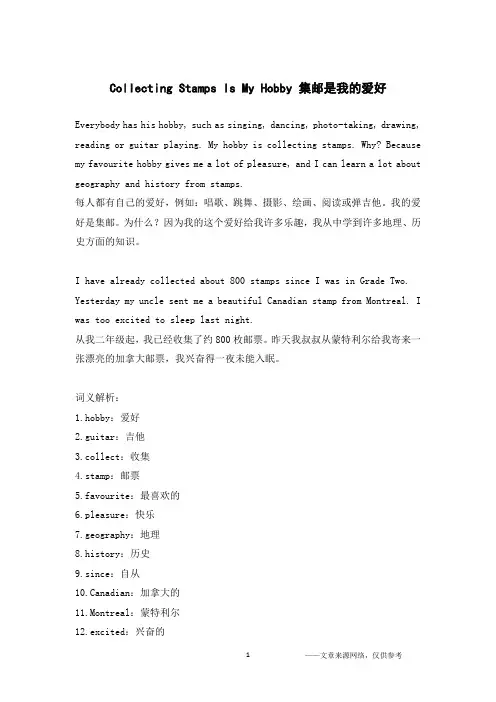 Collecting Stamps Is My Hobby 集邮是我的爱好

Everybody has his hobby, such as singing, dancing, photo-taking, drawing, reading or guitar playing. My hobby is collecting stamps. Why? Because my favourite hobby gives me a lot of pleasure, and I can learn a lot about geography and history from stamps.
每人都有自己的爱好，例如：唱歌、跳舞、摄影、绘画、阅读或弹吉他。我的爱好是集邮。为什么？因为我的这个爱好给我许多乐趣，我从中学到许多地理、历史方面的知识。

I have already collected about 800 stamps since I was in Grade Two. Yesterday my uncle sent me a beautiful Canadian stamp from Montreal. I was too excited to sleep last night.
从我二年级起，我已经收集了约800枚邮票。昨天我叔叔从蒙特利尔给我寄来一张漂亮的加拿大邮票，我兴奋得一夜未能入眠。

词义解析：
1.hobby：爱好
2.guitar：吉他
3.collect：收集
4.stamp：邮票
5.favourite：最喜欢的
6.pleasure：快乐
7.geography：地理
8.history：历史
9.since：自从
10.Canadian：加拿大的
11.Montreal：蒙特利尔
12.excited：兴奋的

1

——文章来源网络，仅供参考